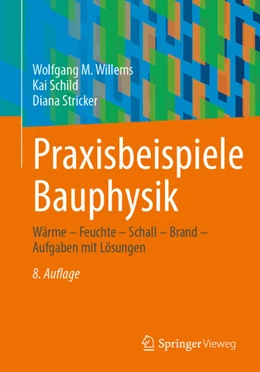 Wolfgang M. Willems
Kai Schild
Diana Stricker

Praxisbeispiele Bauphysik

Wärme – Feuchte – Schall – Brand – Aufgaben mit Lösungen

8. Auflage

Springer Vieweg